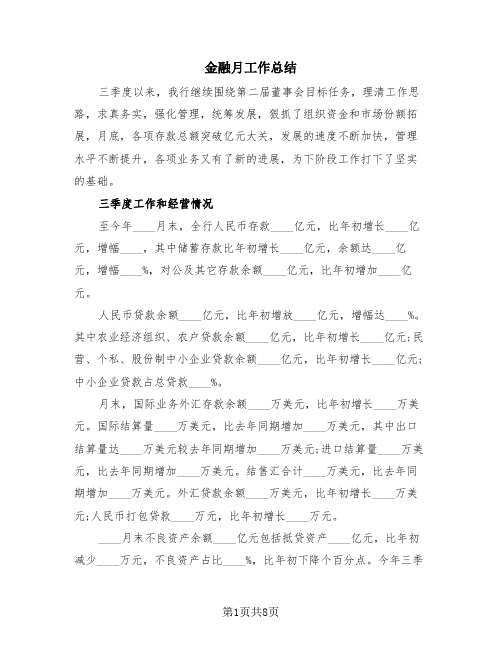 金融月工作总结

三季度以来，我行继续围绕第二届董事会目标任务，理清工作思路，求真务实，强化管理，统筹发展，狠抓了组织资金和市场份额拓展，月底，各项存款总额突破亿元大关，发展的速度不断加快，管理水平不断提升，各项业务又有了新的进展，为下阶段工作打下了坚实的基础。

三季度工作和经营情况

至今年____月末，全行人民币存款____亿元，比年初增长____亿元，增幅____，其中储蓄存款比年初增长____亿元，余额达____亿元，增幅____%，对公及其它存款余额____亿元，比年初增加____亿元。

人民币贷款余额____亿元，比年初增放____亿元，增幅达____%。其中农业经济组织、农户贷款余额____亿元，比年初增长____亿元;民营、个私、股份制中小企业贷款余额____亿元，比年初增长____亿元;中小企业贷款占总贷款____%。

月末，国际业务外汇存款余额____万美元，比年初增长____万美元。国际结算量____万美元，比去年同期增加____万美元，其中出口结算量达____万美元较去年同期增加____万美元;进口结算量____万美元，比去年同期增加____万美元。结售汇合计____万美元，比去年同期增加____万美元。外汇贷款余额____万美元，比年初增长____万美元;人民币打包贷款____万元，比年初增长____万元。

____月末不良资产余额____亿元包括抵贷资产____亿元，比年初减少____万元，不良资产占比____%，比年初下降个百分点。今年三季

第1页共8页